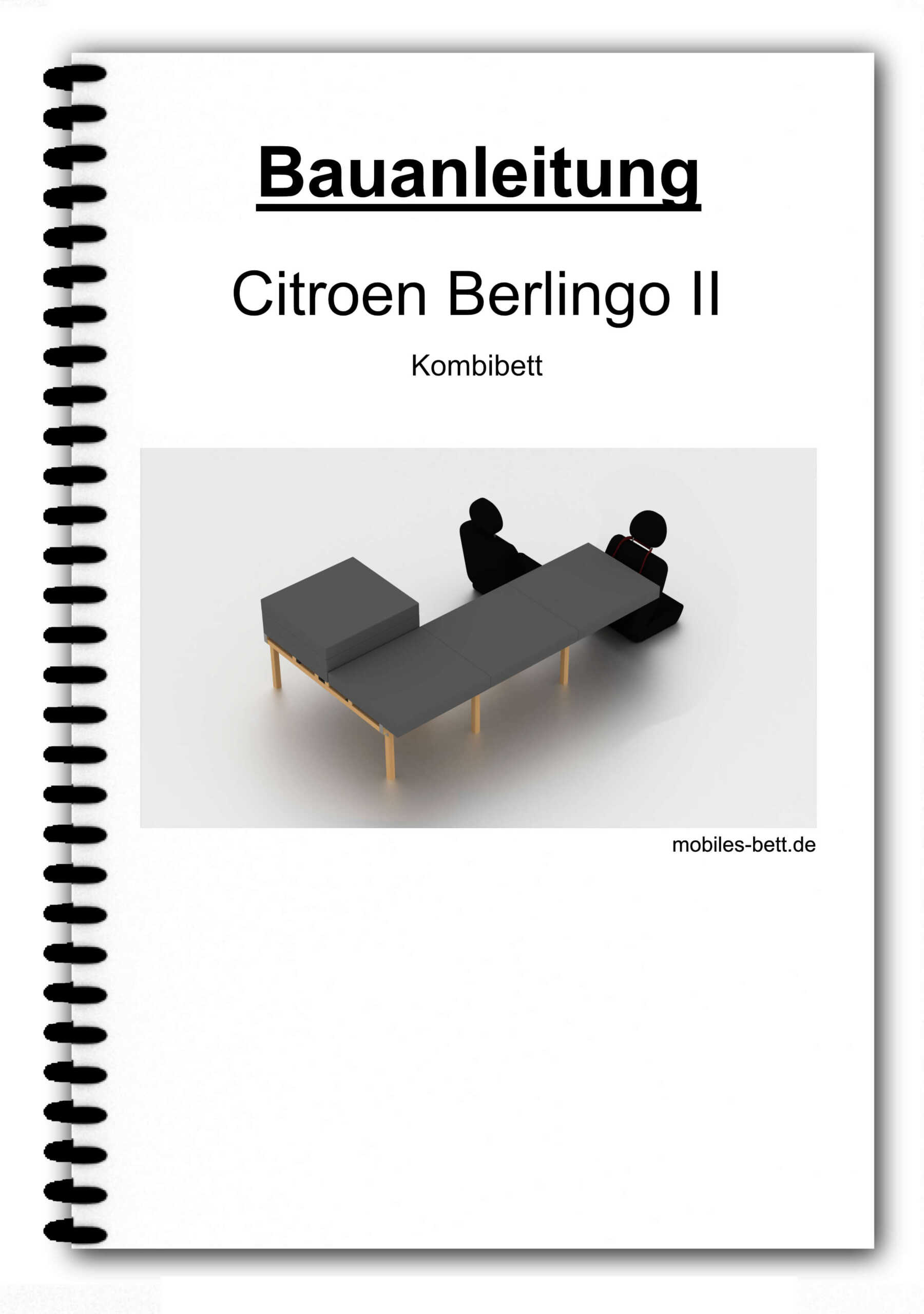 Bauanleitung

Citroen Berlingo II

Kombibett

mobiles-bett.de